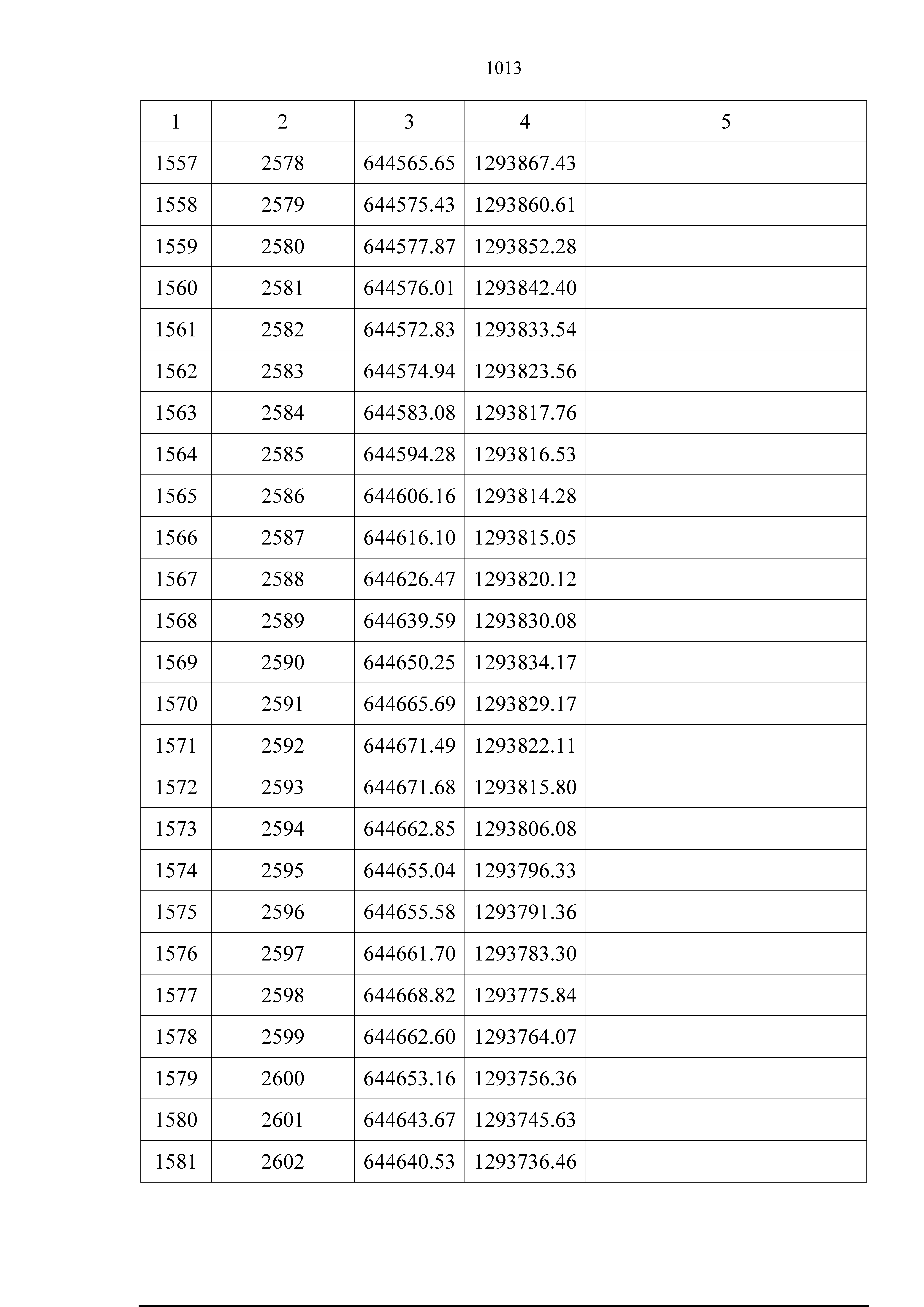 1013

| 1 | 2 | 3 | 4 | 5 |
|---|---|---|---|---|
| 1557 | 2578 | 644565.65 | 1293867.43 | |
| 1558 | 2579 | 644575.43 | 1293860.61 | |
| 1559 | 2580 | 644577.87 | 1293852.28 | |
| 1560 | 2581 | 644576.01 | 1293842.40 | |
| 1561 | 2582 | 644572.83 | 1293833.54 | |
| 1562 | 2583 | 644574.94 | 1293823.56 | |
| 1563 | 2584 | 644583.08 | 1293817.76 | |
| 1564 | 2585 | 644594.28 | 1293816.53 | |
| 1565 | 2586 | 644606.16 | 1293814.28 | |
| 1566 | 2587 | 644616.10 | 1293815.05 | |
| 1567 | 2588 | 644626.47 | 1293820.12 | |
| 1568 | 2589 | 644639.59 | 1293830.08 | |
| 1569 | 2590 | 644650.25 | 1293834.17 | |
| 1570 | 2591 | 644665.69 | 1293829.17 | |
| 1571 | 2592 | 644671.49 | 1293822.11 | |
| 1572 | 2593 | 644671.68 | 1293815.80 | |
| 1573 | 2594 | 644662.85 | 1293806.08 | |
| 1574 | 2595 | 644655.04 | 1293796.33 | |
| 1575 | 2596 | 644655.58 | 1293791.36 | |
| 1576 | 2597 | 644661.70 | 1293783.30 | |
| 1577 | 2598 | 644668.82 | 1293775.84 | |
| 1578 | 2599 | 644662.60 | 1293764.07 | |
| 1579 | 2600 | 644653.16 | 1293756.36 | |
| 1580 | 2601 | 644643.67 | 1293745.63 | |
| 1581 | 2602 | 644640.53 | 1293736.46 | |